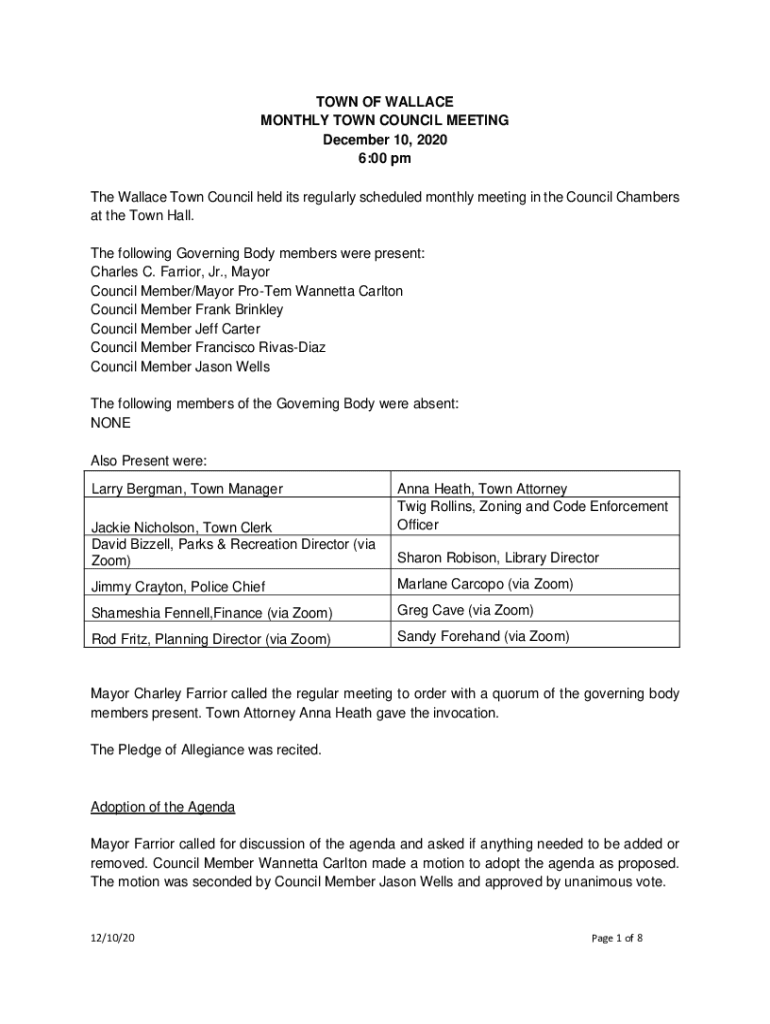 TOWN OF WALLACE
MONTHLY TOWN COUNCIL MEETING
December 10, 2020
6:00 pm

The Wallace Town Council held its regularly scheduled monthly meeting in the Council Chambers at the Town Hall.

The following Governing Body members were present:
Charles C. Farrior, Jr., Mayor
Council Member/Mayor Pro-Tem Wannetta Carlton
Council Member Frank Brinkley
Council Member Jeff Carter
Council Member Francisco Rivas-Diaz
Council Member Jason Wells

The following members of the Governing Body were absent:
NONE

Also Present were:

| Larry Bergman, Town Manager | Anna Heath, Town Attorney |
|---|---|
| Jackie Nicholson, Town Clerk | Twig Rollins, Zoning and Code Enforcement Officer |
| David Bizzell, Parks & Recreation Director (via Zoom) | Sharon Robison, Library Director |
| Jimmy Crayton, Police Chief | Marlane Carcopo (via Zoom) |
| Shameshia Fennell,Finance (via Zoom) | Greg Cave (via Zoom) |
| Rod Fritz, Planning Director (via Zoom) | Sandy Forehand (via Zoom) |

Mayor Charley Farrior called the regular meeting to order with a quorum of the governing body members present. Town Attorney Anna Heath gave the invocation.

The Pledge of Allegiance was recited.

Adoption of the Agenda

Mayor Farrior called for discussion of the agenda and asked if anything needed to be added or removed. Council Member Wannetta Carlton made a motion to adopt the agenda as proposed. The motion was seconded by Council Member Jason Wells and approved by unanimous vote.

12/10/20

Page 1 of 8